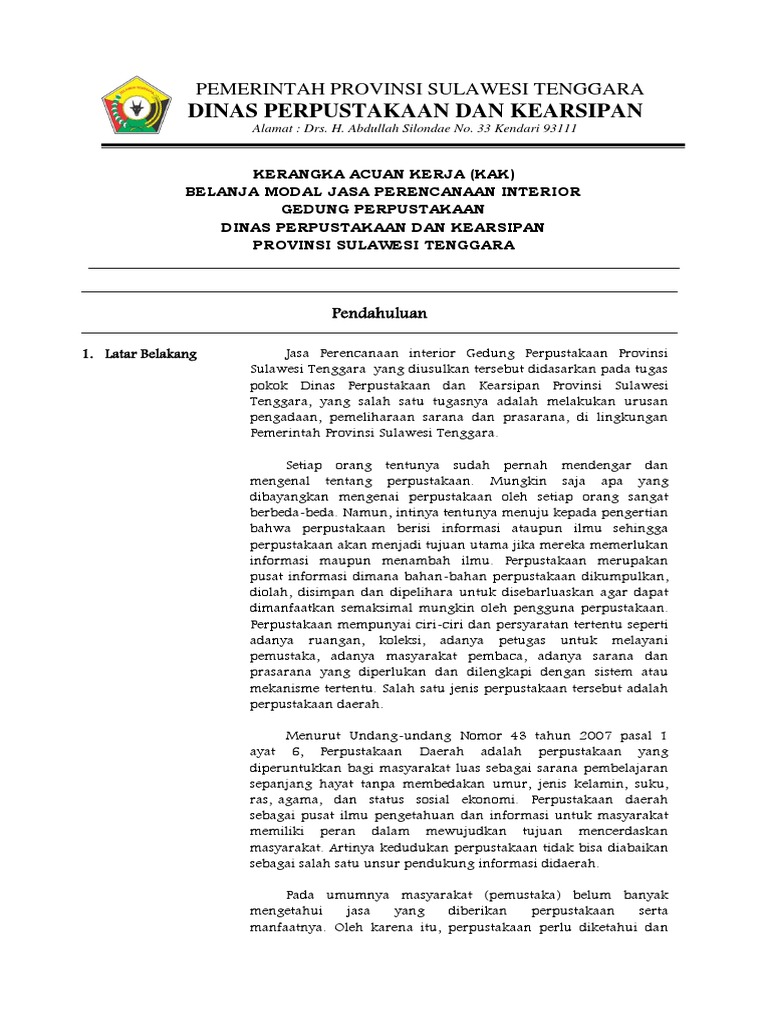 PEMERINTAH PROVINSI SULAWESI TENGGARA
DINAS PERPUSTAKAAN DAN KEARSIPAN
Alamat : Drs. H. Abdullah Silondae No. 33 Kendari 93111

KERANGKA ACUAN KERJA (KAK)
BELANJA MODAL JASA PERENCANAAN INTERIOR
GEDUNG PERPUSTAKAAN
DINAS PERPUSTAKAAN DAN KEARSIPAN
PROVINSI SULAWESI TENGGARA

Pendahuluan

1. Latar Belakang

Jasa Perencanaan interior Gedung Perpustakaan Provinsi Sulawesi Tenggara yang diusulkan tersebut didasarkan pada tugas pokok Dinas Perpustakaan dan Kearsipan Provinsi Sulawesi Tenggara, yang salah satu tugasnya adalah melakukan urusan pengadaan, pemeliharaan sarana dan prasarana, di lingkungan Pemerintah Provinsi Sulawesi Tenggara.

Setiap orang tentunya sudah pernah mendengar dan mengenal tentang perpustakaan. Mungkin saja apa yang dibayangkan mengenai perpustakaan oleh setiap orang sangat berbeda-beda. Namun, intinya tentunya menuju kepada pengertian bahwa perpustakaan berisi informasi ataupun ilmu sehingga perpustakaan akan menjadi tujuan utama jika mereka memerlukan informasi maupun menambah ilmu. Perpustakaan merupakan pusat informasi dimana bahan-bahan perpustakaan dikumpulkan, diolah, disimpan dan dipelihara untuk disebarluaskan agar dapat dimanfaatkan semaksimal mungkin oleh pengguna perpustakaan. Perpustakaan mempunyai ciri-ciri dan persyaratan tertentu seperti adanya ruangan, koleksi, adanya petugas untuk melayani pemustaka, adanya masyarakat pembaca, adanya sarana dan prasarana yang diperlukan dan dilengkapi dengan sistem atau mekanisme tertentu. Salah satu jenis perpustakaan tersebut adalah perpustakaan daerah.

Menurut Undang-undang Nomor 43 tahun 2007 pasal 1 ayat 6, Perpustakaan Daerah adalah perpustakaan yang diperuntukkan bagi masyarakat luas sebagai sarana pembelajaran sepanjang hayat tanpa membedakan umur, jenis kelamin, suku, ras, agama, dan status sosial ekonomi. Perpustakaan daerah sebagai pusat ilmu pengetahuan dan informasi untuk masyarakat memiliki peran dalam mewujudkan tujuan mencerdaskan masyarakat. Artinya kedudukan perpustakaan tidak bisa diabaikan sebagai salah satu unsur pendukung informasi didaerah.

Pada umumnya masyarakat (pemustaka) belum banyak mengetahui jasa yang diberikan perpustakaan serta manfaatnya. Oleh karena itu, perpustakaan perlu diketahui dan